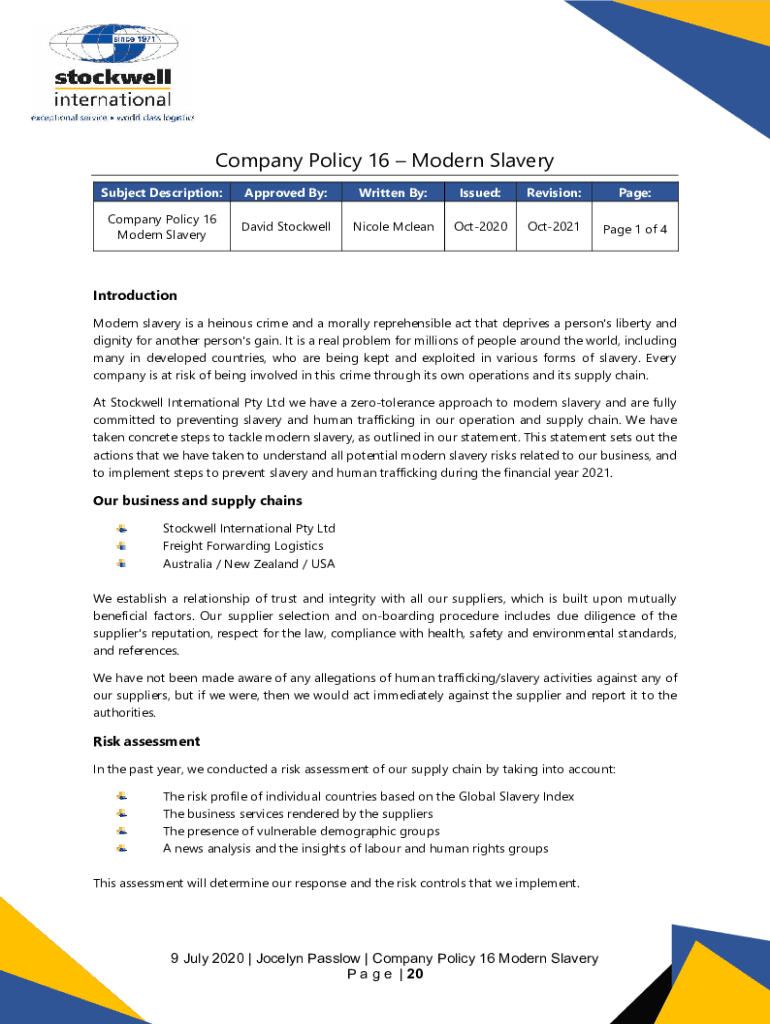 since 1971
stockwell
international
exceptional service • world class logistics

Company Policy 16 – Modern Slavery

| Subject Description: | Approved By: | Written By: | Issued: | Revision: | Page: |
|---|---|---|---|---|---|
| Company Policy 16 Modern Slavery | David Stockwell | Nicole Mclean | Oct-2020 | Oct-2021 | Page 1 of 4 |

Introduction

Modern slavery is a heinous crime and a morally reprehensible act that deprives a person's liberty and dignity for another person's gain. It is a real problem for millions of people around the world, including many in developed countries, who are being kept and exploited in various forms of slavery. Every company is at risk of being involved in this crime through its own operations and its supply chain.

At Stockwell International Pty Ltd we have a zero-tolerance approach to modern slavery and are fully committed to preventing slavery and human trafficking in our operation and supply chain. We have taken concrete steps to tackle modern slavery, as outlined in our statement. This statement sets out the actions that we have taken to understand all potential modern slavery risks related to our business, and to implement steps to prevent slavery and human trafficking during the financial year 2021.

Our business and supply chains

Stockwell International Pty Ltd
Freight Forwarding Logistics
Australia / New Zealand / USA

We establish a relationship of trust and integrity with all our suppliers, which is built upon mutually beneficial factors. Our supplier selection and on-boarding procedure includes due diligence of the supplier's reputation, respect for the law, compliance with health, safety and environmental standards, and references.

We have not been made aware of any allegations of human trafficking/slavery activities against any of our suppliers, but if we were, then we would act immediately against the supplier and report it to the authorities.

Risk assessment

In the past year, we conducted a risk assessment of our supply chain by taking into account:

The risk profile of individual countries based on the Global Slavery Index
The business services rendered by the suppliers
The presence of vulnerable demographic groups
A news analysis and the insights of labour and human rights groups

This assessment will determine our response and the risk controls that we implement.

9 July 2020 | Jocelyn Passlow | Company Policy 16 Modern Slavery
Page | 20